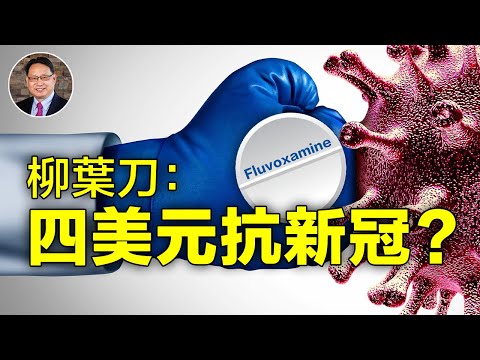 Fluvoxamine

柳葉刀：
四美元抗新冠？